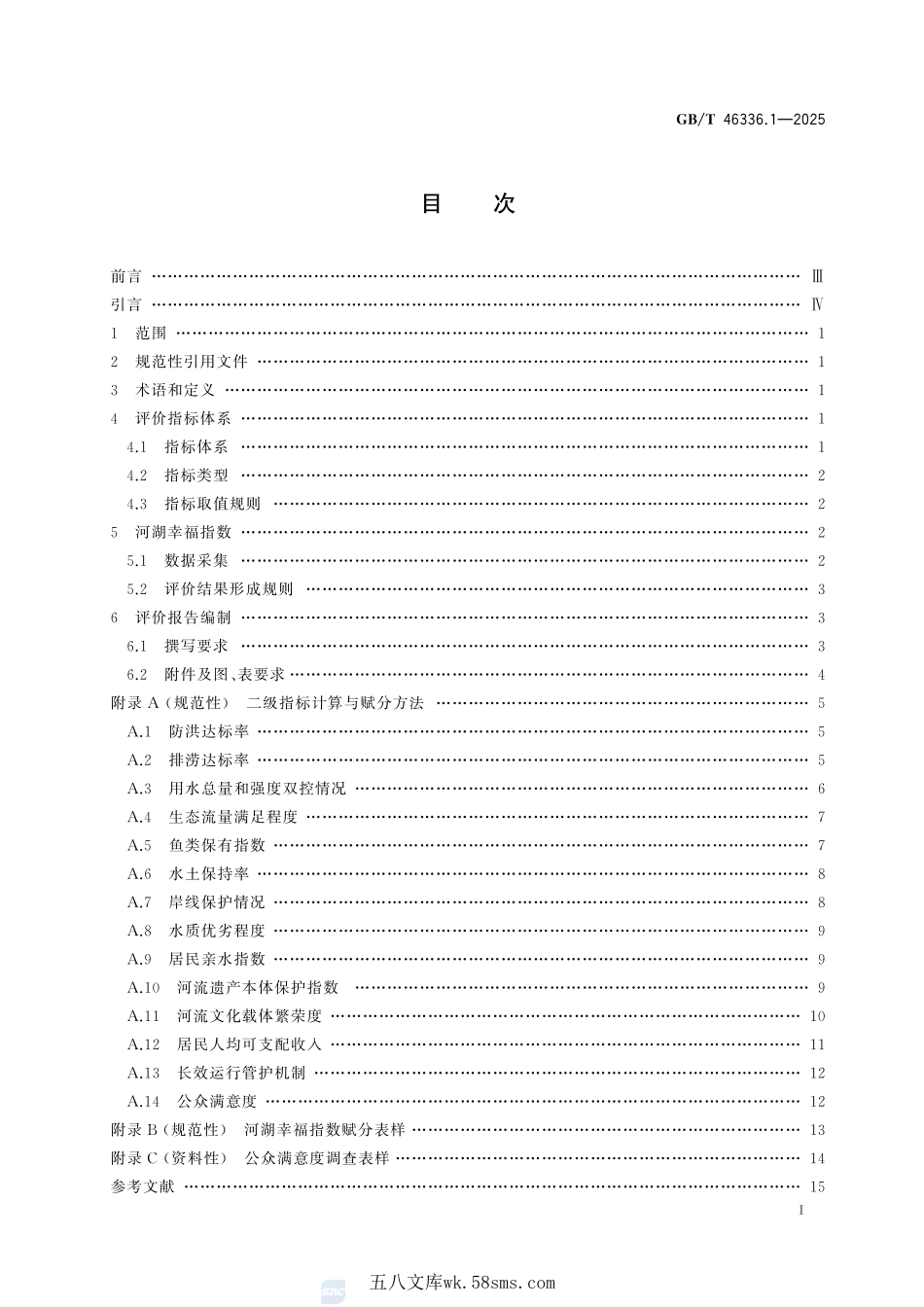 GB/T 46336.1—2025

目 次

前言 Ⅲ

引言 Ⅳ

1 范围 1

2 规范性引用文件 1

3 术语和定义 1

4 评价指标体系 1

4.1 指标体系 1

4.2 指标类型 2

4.3 指标取值规则 2

5 河湖幸福指数 2

5.1 数据采集 2

5.2 评价结果形成规则 3

6 评价报告编制 3

6.1 撰写要求 3

6.2 附件及图、表要求 4

附录A(规范性) 二级指标计算与赋分方法 5

A.1 防洪达标率 5

A.2 排涝达标率 5

A.3 用水总量和强度双控情况 6

A.4 生态流量满足程度 7

A.5 鱼类保有指数 7

A.6 水土保持率 8

A.7 岸线保护情况 8

A.8 水质优劣程度 9

A.9 居民亲水指数 9

A.10 河流遗产本体保护指数 9

A.11 河流文化载体繁荣度 10

A.12 居民人均可支配收入 11

A.13 长效运行管护机制 12

A.14 公众满意度 12

附录B(规范性) 河湖幸福指数赋分表样 13

附录C(资料性) 公众满意度调查表样 14

参考文献 15

I

五八文库wk.58sms.com